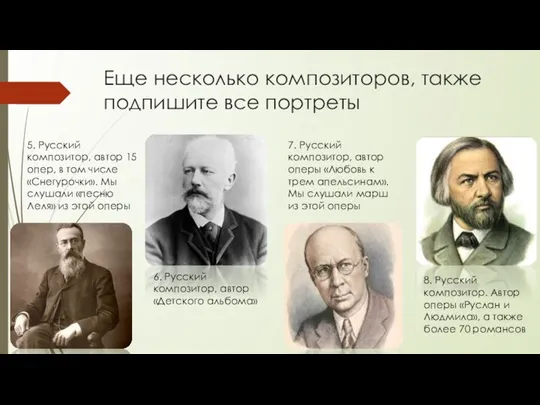 Еще несколько композиторов, также подпишите все портреты

5. Русский композитор, автор 15 опер, в том числе «Снегурочки». Мы слушали «песню Леля» из этой оперы

6. Русский композитор, автор «Детского альбома»

7. Русский композитор, автор оперы «Любовь к трем апельсинам». Мы слушали марш из этой оперы

8. Русский композитор. Автор оперы «Руслан и Людмила», а также более 70 романсов